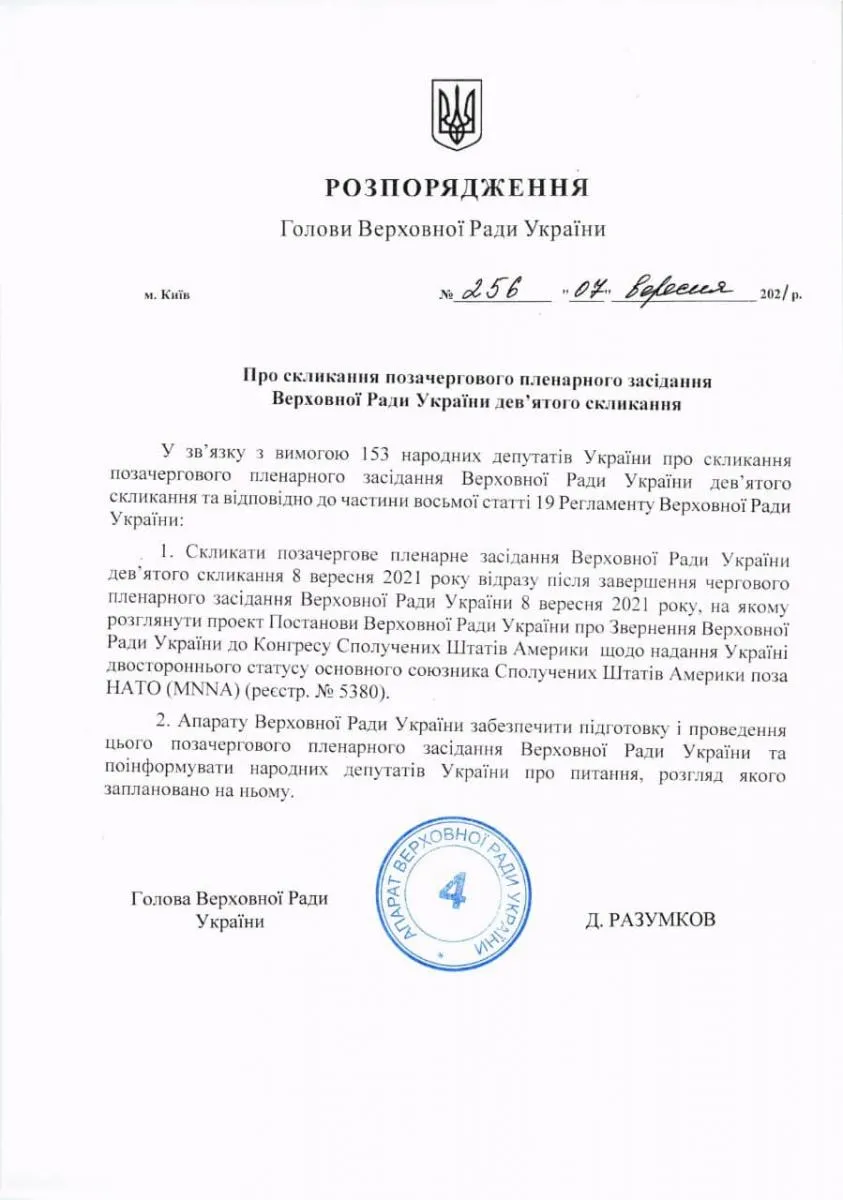 РОЗПОРЯДЖЕННЯ

Голови Верховної Ради України

м. Київ

№ 256 "07" вересня 2021 р.

Про скликання позачергового пленарного засідання Верховної Ради України дев'ятого скликання

У зв'язку з вимогою 153 народних депутатів України про скликання позачергового пленарного засідання Верховної Ради України дев'ятого скликання та відповідно до частини восьмої статті 19 Регламенту Верховної Ради України:

1. Скликати позачергове пленарне засідання Верховної Ради України дев'ятого скликання 8 вересня 2021 року відразу після завершення чергового пленарного засідання Верховної Ради України 8 вересня 2021 року, на якому розглянути проект Постанови Верховної Ради України про Звернення Верховної Ради України до Конгресу Сполучених Штатів Америки щодо надання Україні двостороннього статусу основного союзника Сполучених Штатів Америки поза НАТО (MNNA) (реєстр. № 5380).

2. Апарату Верховної Ради України забезпечити підготовку і проведення цього позачергового пленарного засідання Верховної Ради України та поінформувати народних депутатів України про питання, розгляд якого заплановано на ньому.

Голова Верховної Ради України

АПАРАТ ВЕРХОВНОЇ РАДИ УКРАЇНИ
4

Д. РАЗУМКОВ